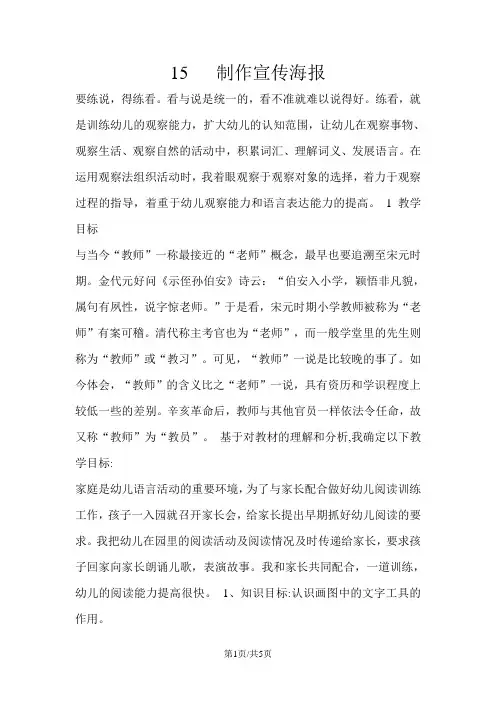 15　制作宣传海报

要练说，得练看。看与说是统一的，看不准就难以说得好。练看，就是训练幼儿的观察能力，扩大幼儿的认知范围，让幼儿在观察事物、观察生活、观察自然的活动中，积累词汇、理解词义、发展语言。在运用观察法组织活动时，我着眼观察于观察对象的选择，着力于观察过程的指导，着重于幼儿观察能力和语言表达能力的提高。 1 教学目标

与当今“教师”一称最接近的“老师”概念，最早也要追溯至宋元时期。金代元好问《示侄孙伯安》诗云：“伯安入小学，颖悟非凡貌，属句有夙性，说字惊老师。”于是看，宋元时期小学教师被称为“老师”有案可稽。清代称主考官也为“老师”，而一般学堂里的先生则称为“教师”或“教习”。可见，“教师”一说是比较晚的事了。如今体会，“教师”的含义比之“老师”一说，具有资历和学识程度上较低一些的差别。辛亥革命后，教师与其他官员一样依法令任命，故又称“教师”为“教员”。 基于对教材的理解和分析,我确定以下教学目标:

家庭是幼儿语言活动的重要环境，为了与家长配合做好幼儿阅读训练工作，孩子一入园就召开家长会，给家长提出早期抓好幼儿阅读的要求。我把幼儿在园里的阅读活动及阅读情况及时传递给家长，要求孩子回家向家长朗诵儿歌，表演故事。我和家长共同配合，一道训练，幼儿的阅读能力提高很快。 1、知识目标:认识画图中的文字工具的作用。

第1页/共5页